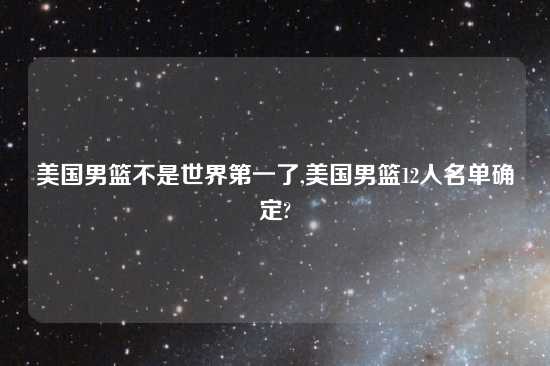 美国男篮不是世界第一了,美国男篮12人名单确定?